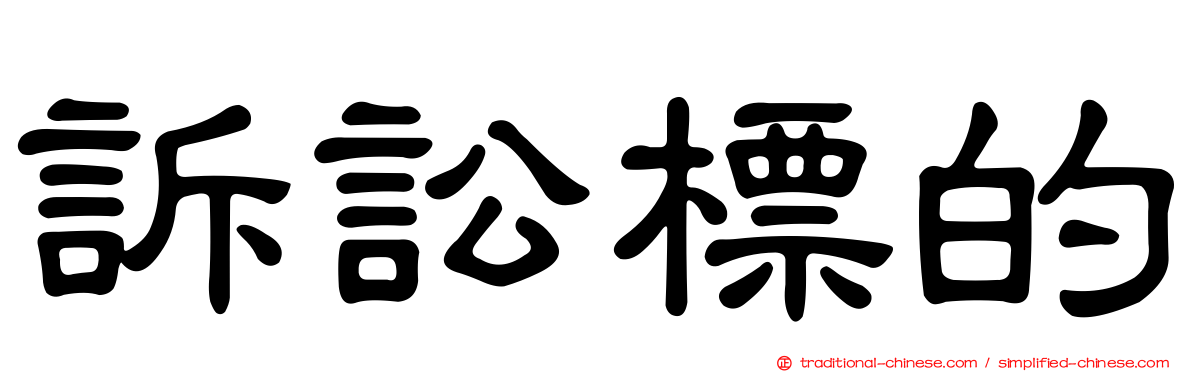 訴訟標的

traditional-chinese.com / simplified-chinese.com